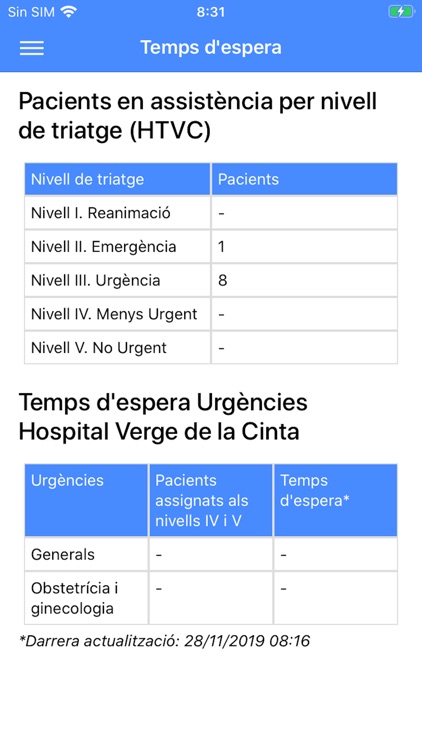 Sin SIM 8:31

Temps d'espera

Pacients en assistència per nivell de triatge (HTVC)

| Nivell de triatge | Pacients |
|---|---|
| Nivell I. Reanimació | - |
| Nivell II. Emergència | 1 |
| Nivell III. Urgència | 8 |
| Nivell IV. Menys Urgent | - |
| Nivell V. No Urgent | - |

Temps d'espera Urgències Hospital Verge de la Cinta

| Urgències | Pacients assignats als nivells IV i V | Temps d'espera* |
|---|---|---|
| Generals | - | - |
| Obstetrícia i ginecologia | - | - |

*Darrera actualització: 28/11/2019 08:16